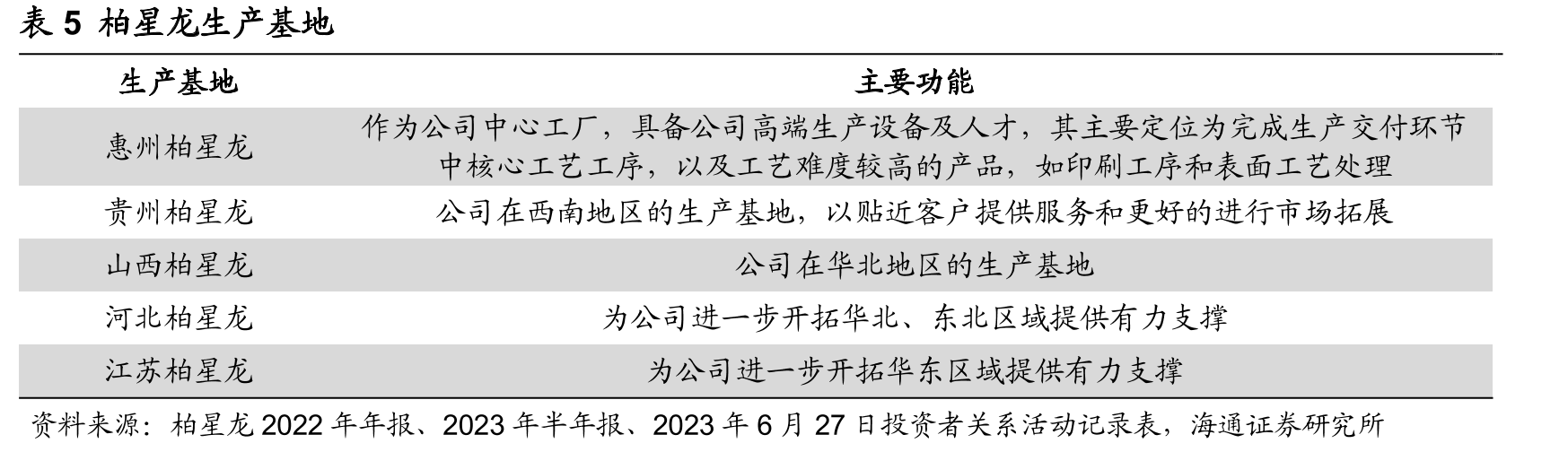 表 5 柏星龙生产基地

| 生产基地 | 主要功能 |
|---|---|
| 惠州柏星龙 | 作为公司中心工厂，具备公司高端生产设备及人才，其主要定位为完成生产交付环节中核心工艺工序，以及工艺难度较高的产品，如印刷工序和表面工艺处理 |
| 贵州柏星龙 | 公司在西南地区的生产基地，以贴近客户提供服务和更好的进行市场拓展 |
| 山西柏星龙 | 公司在华北地区的生产基地 |
| 河北柏星龙 | 为公司进一步开拓华北、东北区域提供有力支撑 |
| 江苏柏星龙 | 为公司进一步开拓华东区域提供有力支撑 |

资料来源：柏星龙 2022 年年报、2023 年半年报、2023 年 6 月 27 日投资者关系活动记录表，海通证券研究所